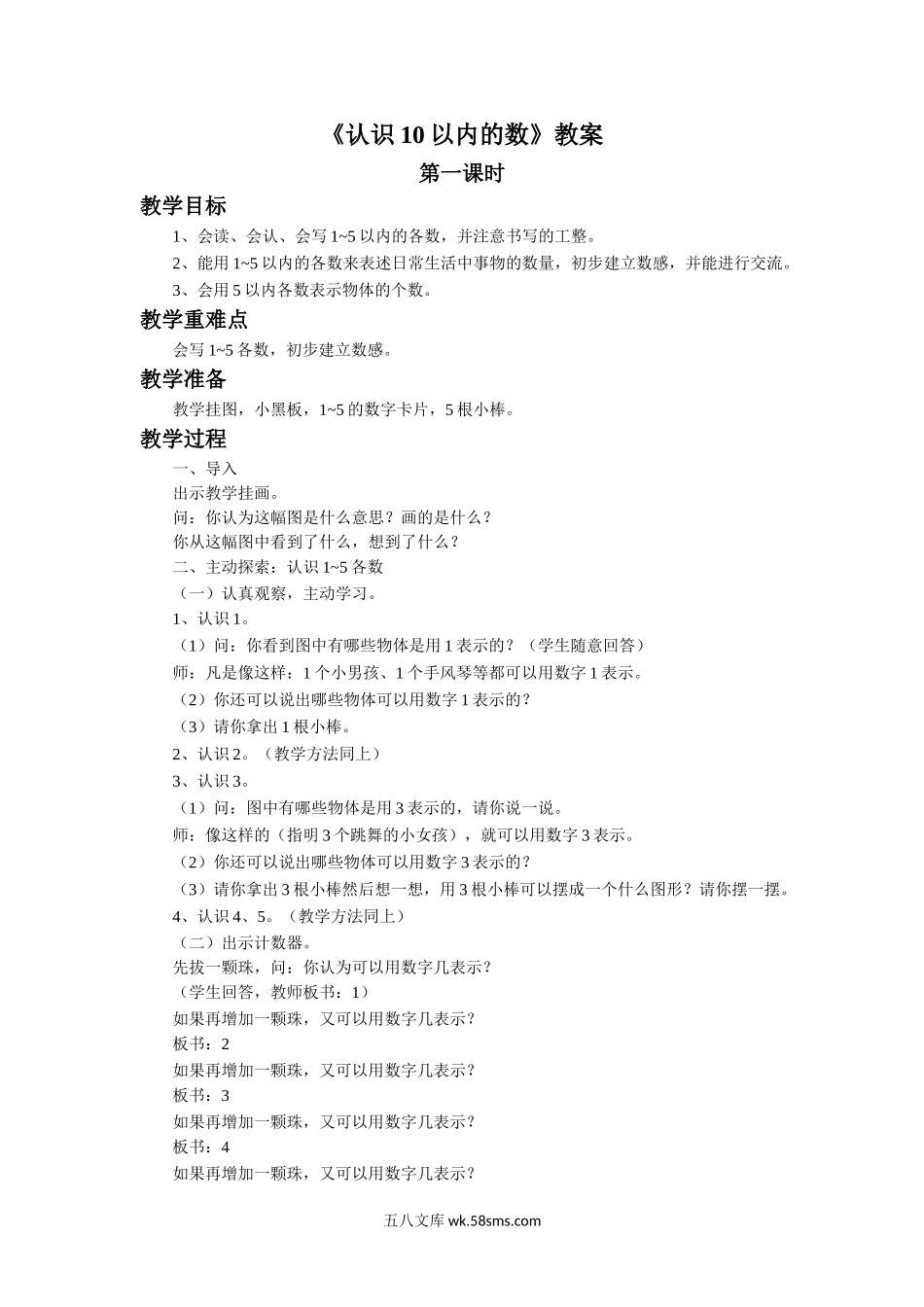 《认识 10 以内的数》教案

第一课时

教学目标

1、会读、会认、会写 1~5 以内的各数，并注意书写的工整。

2、能用 1~5 以内的各数来表述日常生活中事物的数量，初步建立数感，并能进行交流。

3、会用 5 以内各数表示物体的个数。

教学重难点

会写 1~5 各数，初步建立数感。

教学准备

教学挂图，小黑板，1~5 的数字卡片，5 根小棒。

教学过程

一、导入

出示教学挂画。

问：你认为这幅图是什么意思？画的是什么？

你从这幅图中看到了什么，想到了什么？

二、主动探索：认识 1~5 各数

（一）认真观察，主动学习。

1、认识 1。

（1）问：你看到图中有哪些物体是用 1 表示的？（学生随意回答）

师：凡是像这样：1 个小男孩、1 个手风琴等都可以用数字 1 表示。

（2）你还可以说出哪些物体可以用数字 1 表示的？

（3）请你拿出 1 根小棒。

2、认识 2。（教学方法同上）

3、认识 3。

（1）问：图中有哪些物体是用 3 表示的，请你说一说。

师：像这样的（指明 3 个跳舞的小女孩），就可以用数字 3 表示。

（2）你还可以说出哪些物体可以用数字 3 表示的？

（3）请你拿出 3 根小棒然后想一想，用 3 根小棒可以摆成一个什么图形？请你摆一摆。

4、认识 4、5。（教学方法同上）

（二）出示计数器。

先拔一颗珠，问：你认为可以用数字几表示？

（学生回答，教师板书：1）

如果再增加一颗珠，又可以用数字几表示？

板书：2

如果再增加一颗珠，又可以用数字几表示？

板书：3

如果再增加一颗珠，又可以用数字几表示？

板书：4

如果再增加一颗珠，又可以用数字几表示？

五八文库 wk.58sms.com